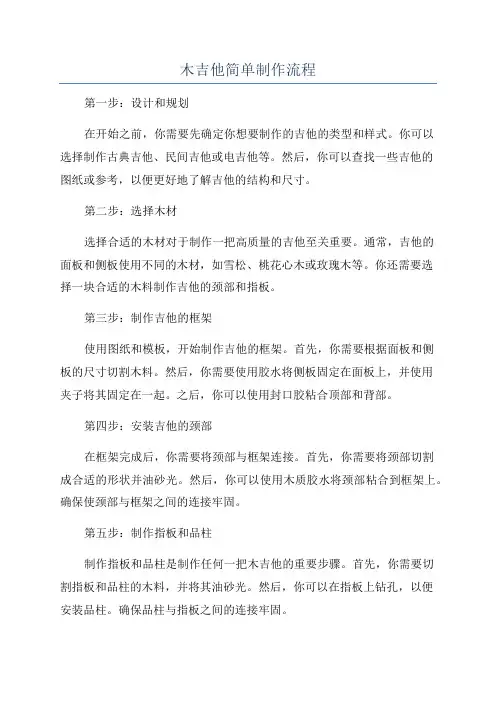 木吉他简单制作流程

第一步：设计和规划

在开始之前，你需要先确定你想要制作的吉他的类型和样式。你可以选择制作古典吉他、民间吉他或电吉他等。然后，你可以查找一些吉他的图纸或参考，以便更好地了解吉他的结构和尺寸。

第二步：选择木材

选择合适的木材对于制作一把高质量的吉他至关重要。通常，吉他的面板和侧板使用不同的木材，如雪松、桃花心木或玫瑰木等。你还需要选择一块合适的木料制作吉他的颈部和指板。

第三步：制作吉他的框架

使用图纸和模板，开始制作吉他的框架。首先，你需要根据面板和侧板的尺寸切割木料。然后，你需要使用胶水将侧板固定在面板上，并使用夹子将其固定在一起。之后，你可以使用封口胶粘合顶部和背部。

第四步：安装吉他的颈部

在框架完成后，你需要将颈部与框架连接。首先，你需要将颈部切割成合适的形状并油砂光。然后，你可以使用木质胶水将颈部粘合到框架上。确保使颈部与框架之间的连接牢固。

第五步：制作指板和品柱

制作指板和品柱是制作任何一把木吉他的重要步骤。首先，你需要切割指板和品柱的木料，并将其油砂光。然后，你可以在指板上钻孔，以便安装品柱。确保品柱与指板之间的连接牢固。